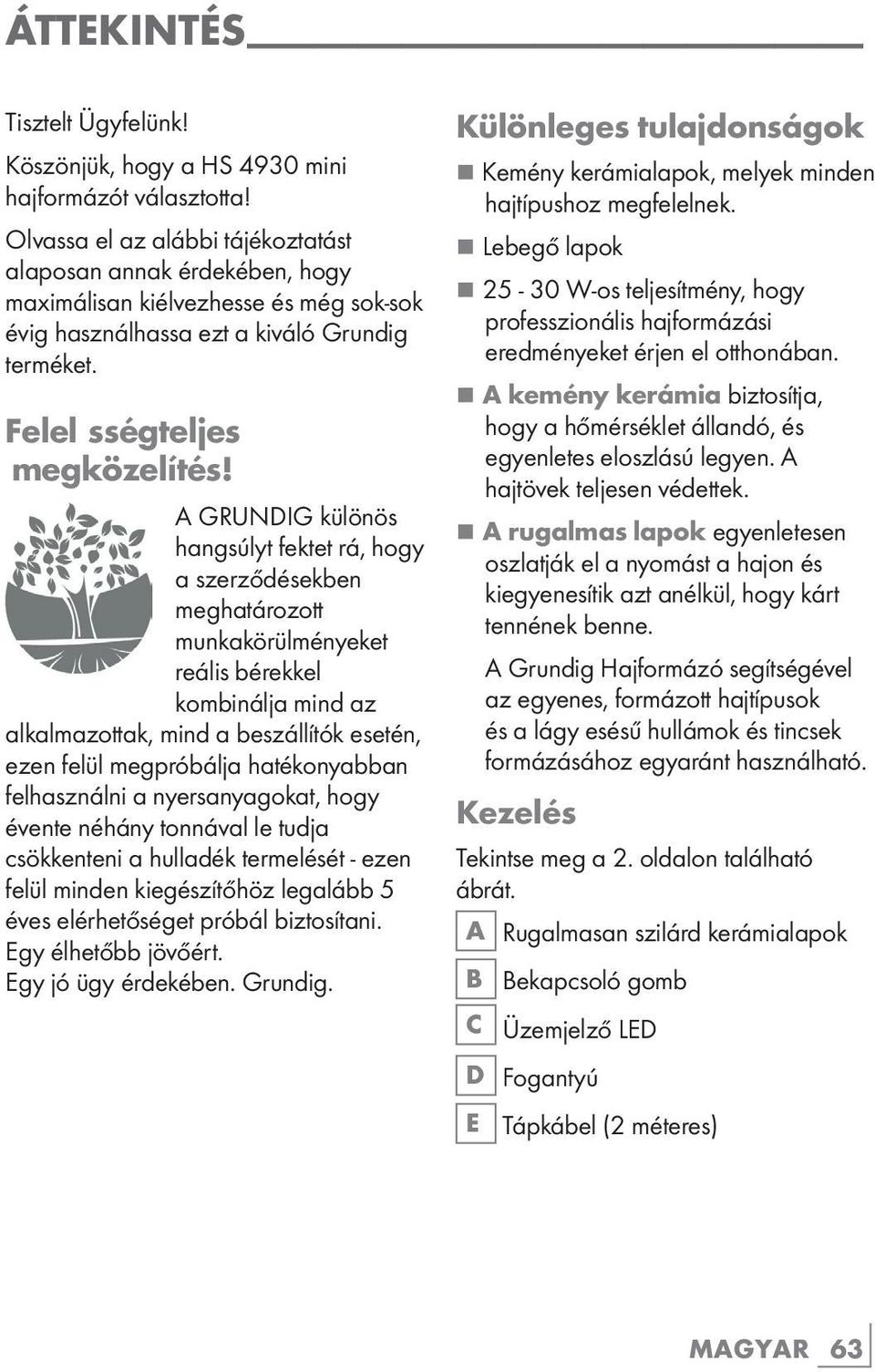 ÁTTEKINTÉS

Tisztelt Ügyfelünk!

Köszönjük, hogy a HS 4930 mini hajformázót választotta!

Olvassa el az alábbi tájékoztatást alaposan annak érdekében, hogy maximálisan kiélvezhesse és még sok-sok évig használhassa ezt a kiváló Grundig terméket.

Felel sségteljes megközelítés!

A GRUNDIG különös hangsúlyt fektet rá, hogy a szerződésekben meghatározott munkakörülményeket reális bérekkel kombinálja mind az alkalmazottak, mind a beszállítók esetén, ezen felül megpróbálja hatékonyabban felhasználni a nyersanyagokat, hogy évente néhány tonnával le tudja csökkenteni a hulladék termelését - ezen felül minden kiegészítőhöz legalább 5 éves elérhetőséget próbál biztosítani. Egy élhetőbb jövőért. Egy jó ügy érdekében. Grundig.

Különleges tulajdonságok

■ Kemény kerámialapok, melyek minden hajtípushoz megfelelnek.

■ Lebegő lapok

■ 25 - 30 W-os teljesítmény, hogy professzionális hajformázási eredményeket érjen el otthonában.

■ A kemény kerámia biztosítja, hogy a hőmérséklet állandó, és egyenletes eloszlású legyen. A hajtövek teljesen védettek.

■ A rugalmas lapok egyenletesen oszlatják el a nyomást a hajon és kiegyenesítik azt anélkül, hogy kárt tennének benne.

A Grundig Hajformázó segítségével az egyenes, formázott hajtípusok és a lágy esésű hullámok és tincsek formázásához egyaránt használható.

Kezelés

Tekintse meg a 2. oldalon található ábrát.

A Rugalmasan szilárd kerámialapok

B Bekapcsoló gomb

C Üzemjelző LED

D Fogantyú

E Tápkábel (2 méteres)

MAGYAR 63